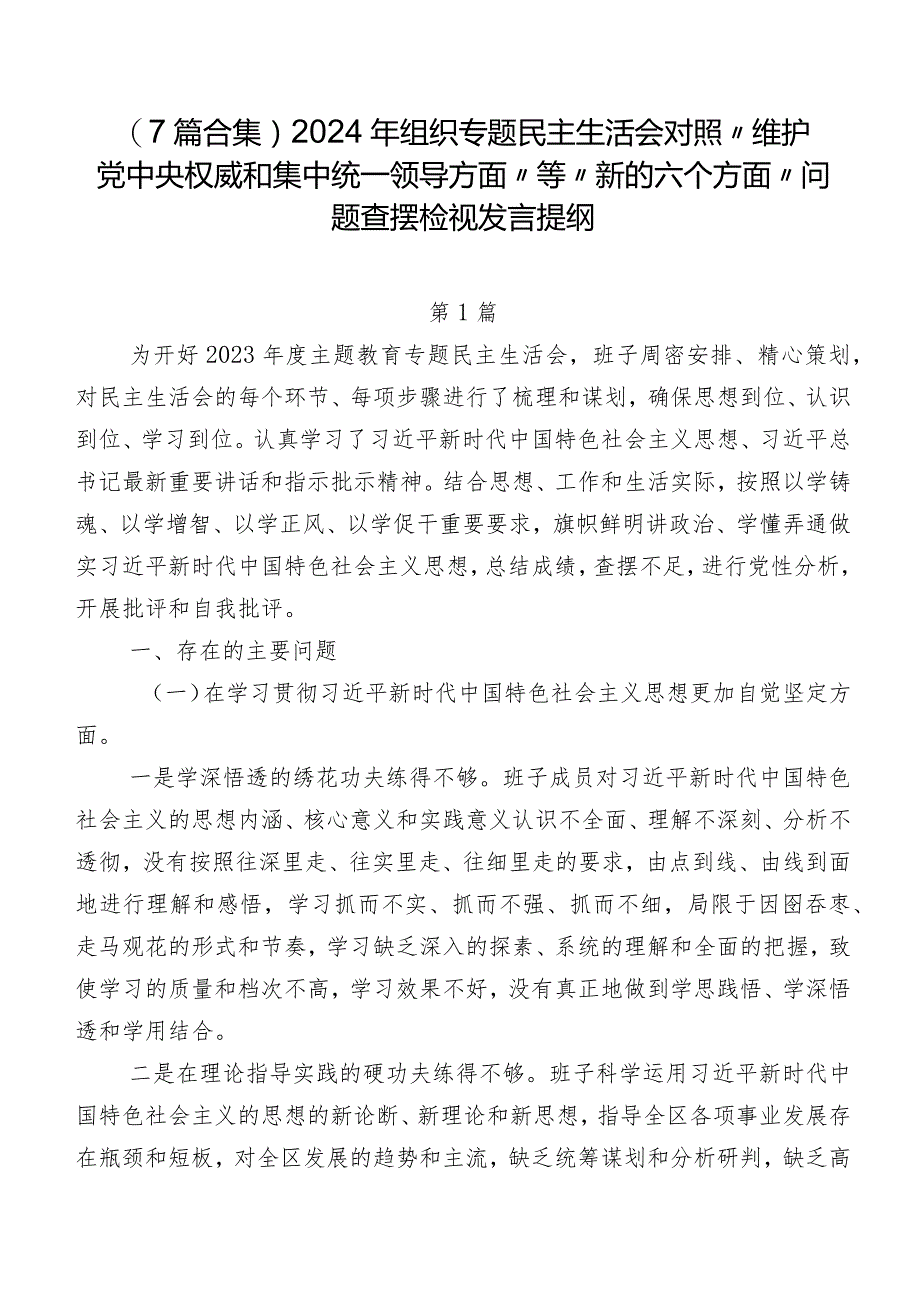 （7篇合集）2024年组织专题民主生活会对照〃维护党中央权威和集中统一领导方面〃等〃新的六个方面〃问题查摆检视发言提纲

第1篇

为开好2023年度主题教育专题民主生活会，班子周密安排、精心策划，对民主生活会的每个环节、每项步骤进行了梳理和谋划，确保思想到位、认识到位、学习到位。认真学习了习近平新时代中国特色社会主义思想、习近平总书记最新重要讲话和指示批示精神。结合思想、工作和生活实际，按照以学铸魂、以学增智、以学正风、以学促干重要要求，旗帜鲜明讲政治、学懂弄通做实习近平新时代中国特色社会主义思想，总结成绩，查摆不足，进行党性分析，开展批评和自我批评。

一、存在的主要问题

（一）在学习贯彻习近平新时代中国特色社会主义思想更加自觉坚定方面。

一是学深悟透的绣花功夫练得不够。班子成员对习近平新时代中国特色社会主义的思想内涵、核心意义和实践意义认识不全面、理解不深刻、分析不透彻，没有按照往深里走、往实里走、往细里走的要求，由点到线、由线到面地进行理解和感悟，学习抓而不实、抓而不强、抓而不细，局限于囫囵吞枣、走马观花的形式和节奏，学习缺乏深入的探索、系统的理解和全面的把握，致使学习的质量和档次不高，学习效果不好，没有真正地做到学思践悟、学深悟透和学用结合。

二是在理论指导实践的硬功夫练得不够。班子科学运用习近平新时代中国特色社会主义的思想的新论断、新理论和新思想，指导全区各项事业发展存在瓶颈和短板，对全区发展的趋势和主流，缺乏统筹谋划和分析研判，缺乏高